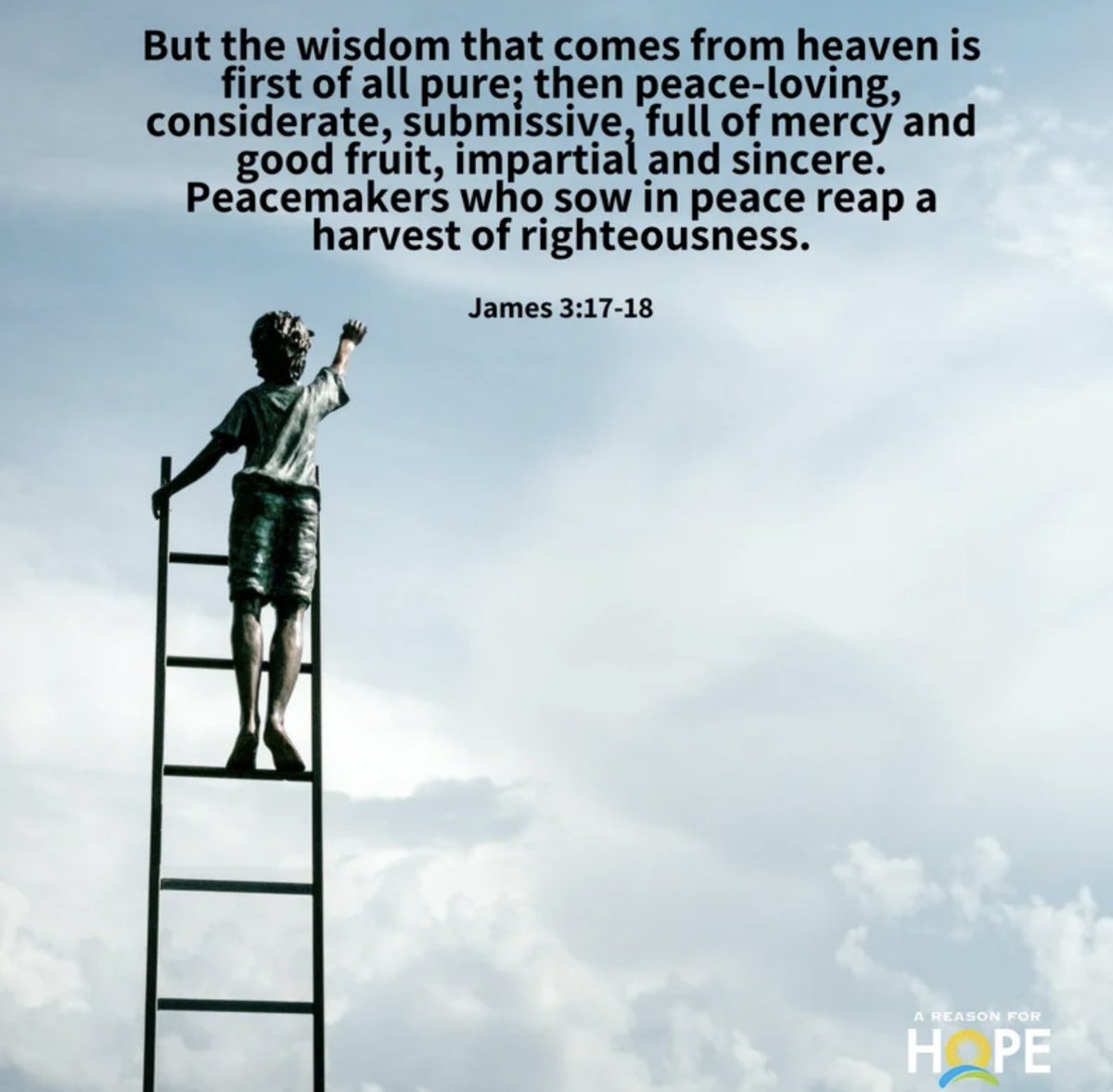 But the wisdom that comes from heaven is first of all pure; then peace-loving, considerate, submissive, full of mercy and good fruit, impartial and sincere. Peacemakers who sow in peace reap a harvest of righteousness.

James 3:17-18

A REASON FOR
HOPE